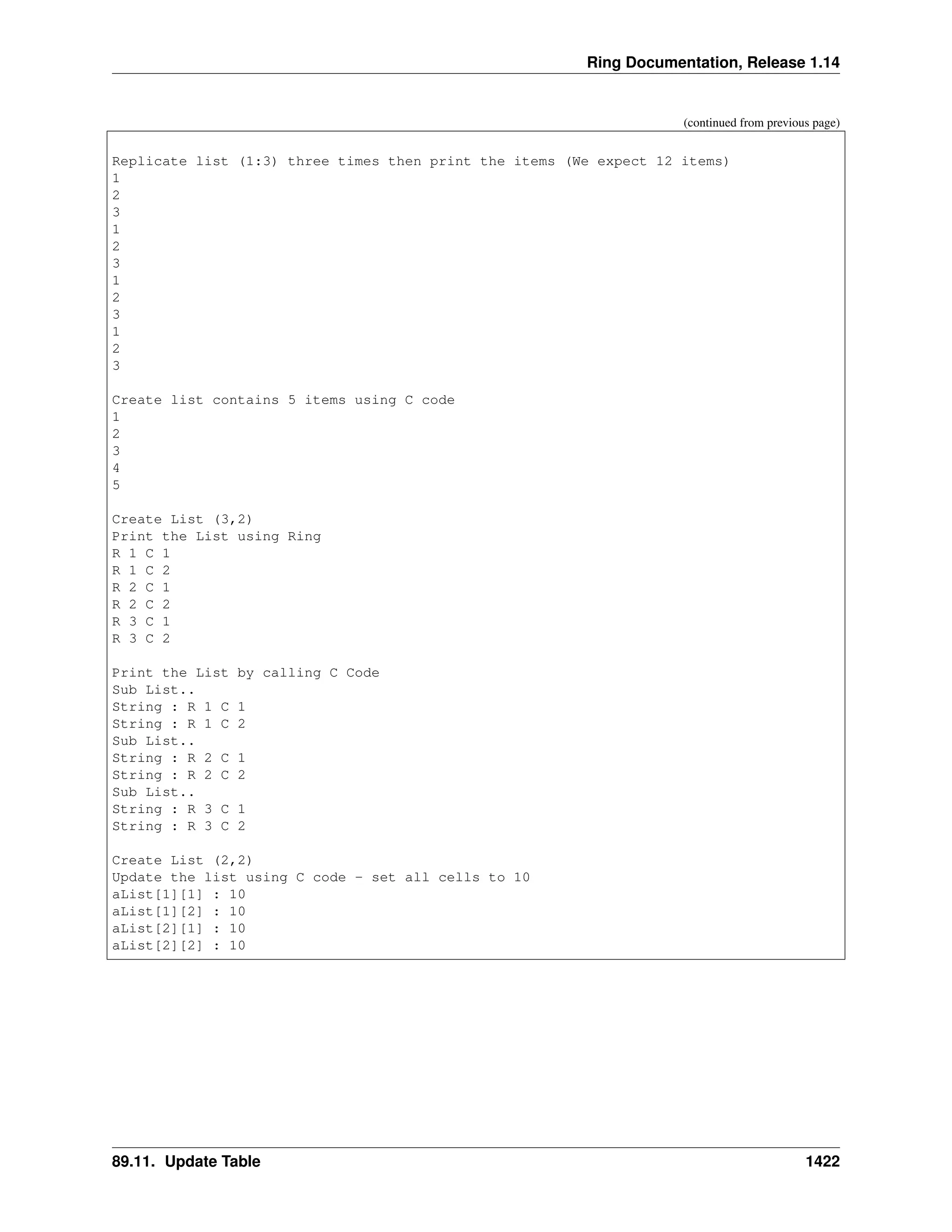 Ring Documentation, Release 1.14

(continued from previous page)

Replicate list (1:3) three times then print the items (We expect 12 items)
1
2
3
1
2
3
1
2
3
1
2
3

Create list contains 5 items using C code
1
2
3
4
5

Create List (3,2)
Print the List using Ring
R 1 C 1
R 1 C 2
R 2 C 1
R 2 C 2
R 3 C 1
R 3 C 2

Print the List by calling C Code
Sub List..
String : R 1 C 1
String : R 1 C 2
Sub List..
String : R 2 C 1
String : R 2 C 2
Sub List..
String : R 3 C 1
String : R 3 C 2

Create List (2,2)
Update the list using C code - set all cells to 10
aList[1][1] : 10
aList[1][2] : 10
aList[2][1] : 10
aList[2][2] : 10

89.11. Update Table 1422